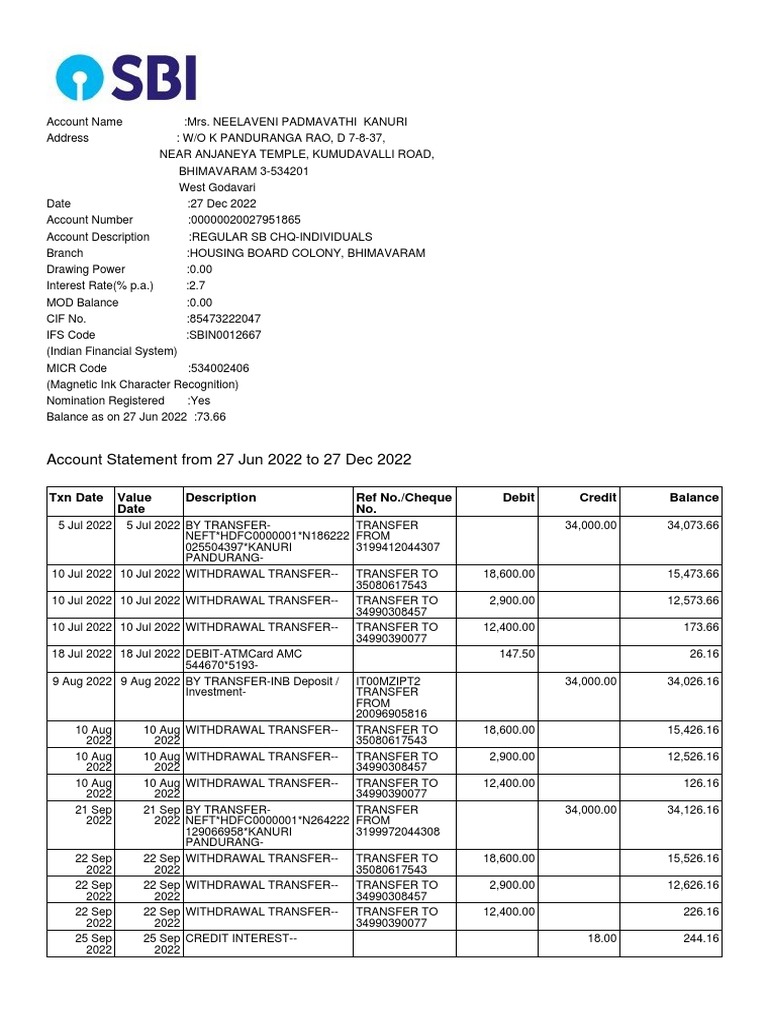 SBI

Account Name :Mrs. NEELAVENI PADMAVATHI KANURI
Address : W/O K PANDURANGA RAO, D 7-8-37,
NEAR ANJANEYA TEMPLE, KUMUDAVALLI ROAD,
BHIMAVARAM 3-534201
West Godavari
Date :27 Dec 2022
Account Number :00000020027951865
Account Description :REGULAR SB CHQ-INDIVIDUALS
Branch :HOUSING BOARD COLONY, BHIMAVARAM
Drawing Power :0.00
Interest Rate(% p.a.) :2.7
MOD Balance :0.00
CIF No. :85473222047
IFS Code :SBIN0012667
(Indian Financial System)
MICR Code :534002406
(Magnetic Ink Character Recognition)
Nomination Registered :Yes
Balance as on 27 Jun 2022 :73.66

Account Statement from 27 Jun 2022 to 27 Dec 2022

| Txn Date | Value Date | Description | Ref No./Cheque No. | Debit | Credit | Balance |
|---|---|---|---|---|---|---|
| 5 Jul 2022 | 5 Jul 2022 | BY TRANSFER-NEFT*HDFC0000001*N186222025504397*KANURI PANDURANG- | TRANSFER FROM 3199412044307 | | 34,000.00 | 34,073.66 |
| 10 Jul 2022 | 10 Jul 2022 | WITHDRAWAL TRANSFER-- | TRANSFER TO 35080617543 | 18,600.00 | | 15,473.66 |
| 10 Jul 2022 | 10 Jul 2022 | WITHDRAWAL TRANSFER-- | TRANSFER TO 34990308457 | 2,900.00 | | 12,573.66 |
| 10 Jul 2022 | 10 Jul 2022 | WITHDRAWAL TRANSFER-- | TRANSFER TO 34990390077 | 12,400.00 | | 173.66 |
| 18 Jul 2022 | 18 Jul 2022 | DEBIT-ATMCard AMC 544670*5193- | | 147.50 | | 26.16 |
| 9 Aug 2022 | 9 Aug 2022 | BY TRANSFER-INB Deposit / Investment- | IT00MZIPT2 TRANSFER FROM 20096905816 | | 34,000.00 | 34,026.16 |
| 10 Aug 2022 | 10 Aug 2022 | WITHDRAWAL TRANSFER-- | TRANSFER TO 35080617543 | 18,600.00 | | 15,426.16 |
| 10 Aug 2022 | 10 Aug 2022 | WITHDRAWAL TRANSFER-- | TRANSFER TO 34990308457 | 2,900.00 | | 12,526.16 |
| 10 Aug 2022 | 10 Aug 2022 | WITHDRAWAL TRANSFER-- | TRANSFER TO 34990390077 | 12,400.00 | | 126.16 |
| 21 Sep 2022 | 21 Sep 2022 | BY TRANSFER-NEFT*HDFC0000001*N264222129066958*KANURI PANDURANG- | TRANSFER FROM 3199972044308 | | 34,000.00 | 34,126.16 |
| 22 Sep 2022 | 22 Sep 2022 | WITHDRAWAL TRANSFER-- | TRANSFER TO 35080617543 | 18,600.00 | | 15,526.16 |
| 22 Sep 2022 | 22 Sep 2022 | WITHDRAWAL TRANSFER-- | TRANSFER TO 34990308457 | 2,900.00 | | 12,626.16 |
| 22 Sep 2022 | 22 Sep 2022 | WITHDRAWAL TRANSFER-- | TRANSFER TO 34990390077 | 12,400.00 | | 226.16 |
| 25 Sep 2022 | 25 Sep 2022 | CREDIT INTEREST-- | | | 18.00 | 244.16 |